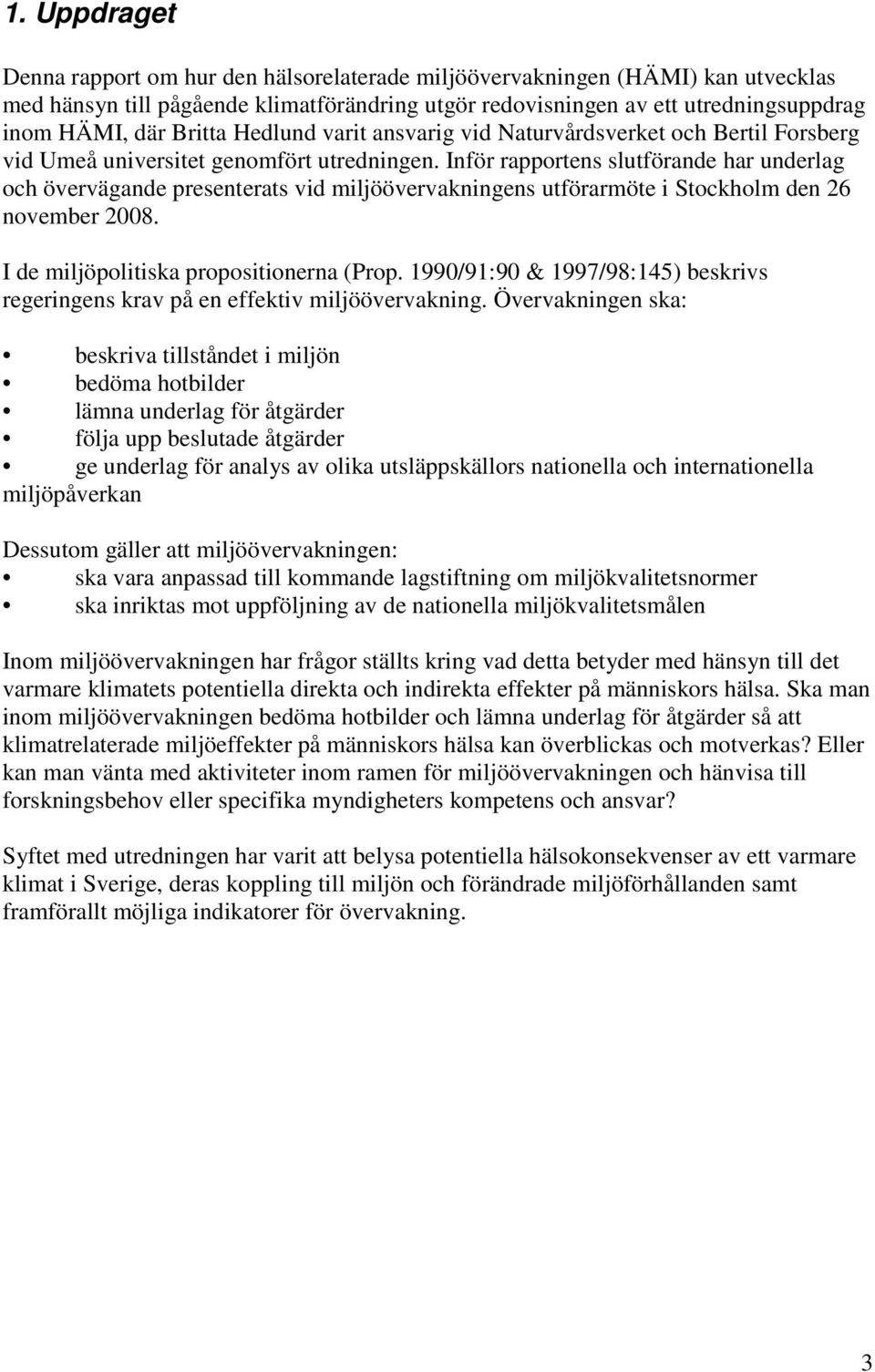 1. Uppdraget

Denna rapport om hur den hälsorelaterade miljöövervakningen (HÄMI) kan utvecklas med hänsyn till pågående klimatförändring utgör redovisningen av ett utredningsuppdrag inom HÄMI, där Britta Hedlund varit ansvarig vid Naturvårdsverket och Bertil Forsberg vid Umeå universitet genomfört utredningen. Inför rapportens slutförande har underlag och övervägande presenterats vid miljöövervakningens utförarmöte i Stockholm den 26 november 2008.

I de miljöpolitiska propositionerna (Prop. 1990/91:90 & 1997/98:145) beskrivs regeringens krav på en effektiv miljöövervakning. Övervakningen ska:

• beskriva tillståndet i miljön
• bedöma hotbilder
• lämna underlag för åtgärder
• följa upp beslutade åtgärder
• ge underlag för analys av olika utsläppskällors nationella och internationella miljöpåverkan

Dessutom gäller att miljöövervakningen:
• ska vara anpassad till kommande lagstiftning om miljökvalitetsnormer
• ska inriktas mot uppföljning av de nationella miljökvalitetsmålen

Inom miljöövervakningen har frågor ställts kring vad detta betyder med hänsyn till det varmare klimatets potentiella direkta och indirekta effekter på människors hälsa. Ska man inom miljöövervakningen bedöma hotbilder och lämna underlag för åtgärder så att klimatrelaterade miljöeffekter på människors hälsa kan överblickas och motverkas? Eller kan man vänta med aktiviteter inom ramen för miljöövervakningen och hänvisa till forskningsbehov eller specifika myndigheters kompetens och ansvar?

Syftet med utredningen har varit att belysa potentiella hälsokonsekvenser av ett varmare klimat i Sverige, deras koppling till miljön och förändrade miljöförhållanden samt framförallt möjliga indikatorer för övervakning.

3